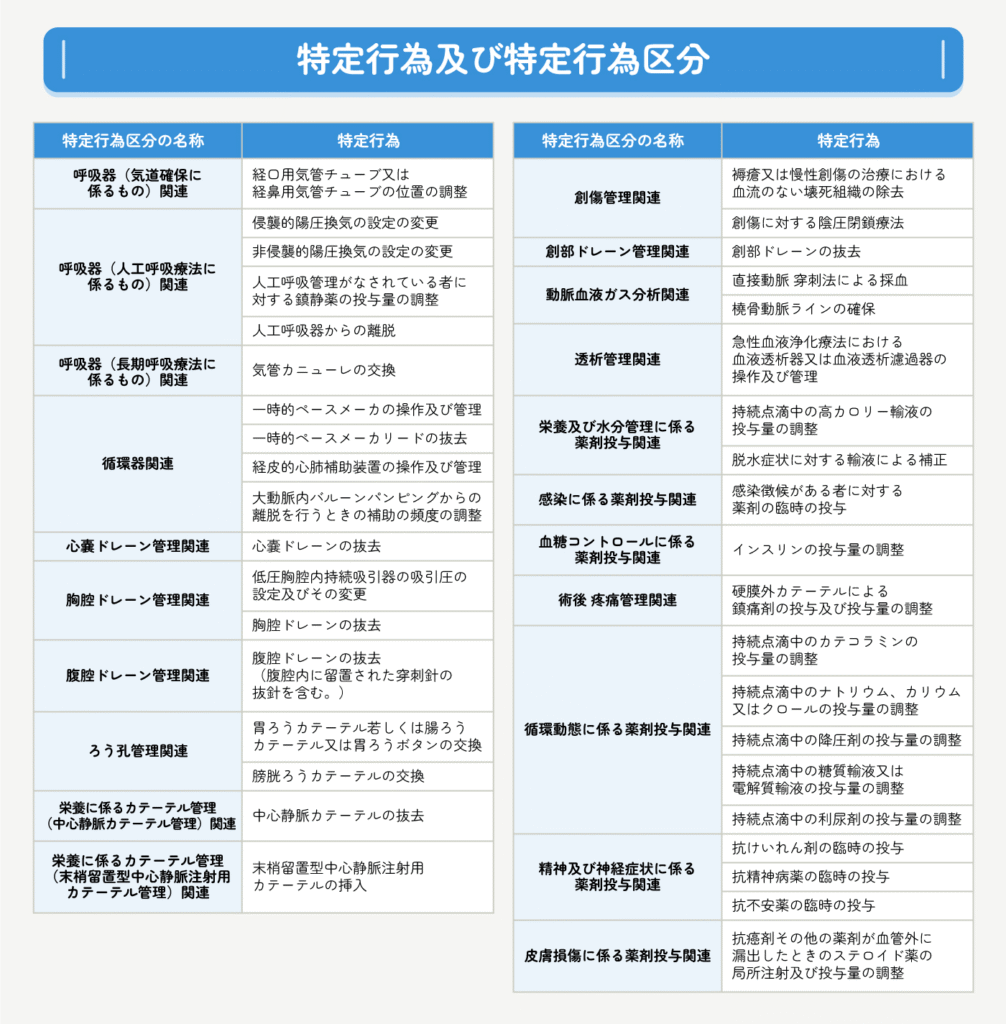 特定行為及び特定行為区分

| 特定行為区分の名称 | 特定行為 |
|---|---|
| 呼吸器（気道確保に係るもの）関連 | 経口用気管チューブ又は経鼻用気管チューブの位置の調整 |
| 呼吸器（人工呼吸療法に係るもの）関連 | 侵襲的陽圧換気の設定の変更 |
| | 非侵襲的陽圧換気の設定の変更 |
| | 人工呼吸管理がなされている者に対する鎮静薬の投与量の調整 |
| | 人工呼吸器からの離脱 |
| 呼吸器（長期呼吸療法に係るもの）関連 | 気管カニューレの交換 |
| 循環器関連 | 一時的ペースメーカの操作及び管理 |
| | 一時的ペースメーカリードの抜去 |
| | 経皮的心肺補助装置の操作及び管理 |
| | 大動脈内バルーンパンピングからの離脱を行うときの補助の頻度の調整 |
| 心嚢ドレーン管理関連 | 心嚢ドレーンの抜去 |
| 胸腔ドレーン管理関連 | 低圧胸腔内持続吸引器の吸引圧の設定及びその変更 |
| | 胸腔ドレーンの抜去 |
| 腹腔ドレーン管理関連 | 腹腔ドレーンの抜去（腹腔内に留置された穿刺針の抜針を含む。） |
| ろう孔管理関連 | 胃ろうカテーテル若しくは腸ろうカテーテル又は胃ろうボタンの交換 |
| | 膀胱ろうカテーテルの交換 |
| 栄養に係るカテーテル管理（中心静脈カテーテル管理）関連 | 中心静脈カテーテルの抜去 |
| 栄養に係るカテーテル管理（末梢留置型中心静脈注射用カテーテル管理）関連 | 末梢留置型中心静脈注射用カテーテルの挿入 |

| 特定行為区分の名称 | 特定行為 |
|---|---|
| 創傷管理関連 | 褥瘡又は慢性創傷の治療における血流のない壊死組織の除去 |
| | 創傷に対する陰圧閉鎖療法 |
| 創部ドレーン管理関連 | 創部ドレーンの抜去 |
| 動脈血液ガス分析関連 | 直接動脈 穿刺法による採血 |
| | 橈骨動脈ラインの確保 |
| 透析管理関連 | 急性血液浄化療法における血液透析器又は血液透析濾過器の操作及び管理 |
| 栄養及び水分管理に係る薬剤投与関連 | 持続点滴中の高カロリー輸液の投与量の調整 |
| | 脱水症状に対する輸液による補正 |
| 感染に係る薬剤投与関連 | 感染徴候がある者に対する薬剤の臨時の投与 |
| 血糖コントロールに係る薬剤投与関連 | インスリンの投与量の調整 |
| 術後 疼痛管理関連 | 硬膜外カテーテルによる鎮痛剤の投与及び投与量の調整 |
| 循環動態に係る薬剤投与関連 | 持続点滴中のカテコラミンの投与量の調整 |
| | 持続点滴中のナトリウム、カリウム又はクロールの投与量の調整 |
| | 持続点滴中の降圧剤の投与量の調整 |
| | 持続点滴中の糖質輸液又は電解質輸液の投与量の調整 |
| | 持続点滴中の利尿剤の投与量の調整 |
| 精神及び神経症状に係る薬剤投与関連 | 抗けいれん剤の臨時の投与 |
| | 抗精神病薬の臨時の投与 |
| | 抗不安薬の臨時の投与 |
| 皮膚損傷に係る薬剤投与関連 | 抗癌剤その他の薬剤が血管外に漏出したときのステロイド薬の局所注射及び投与量の調整 |